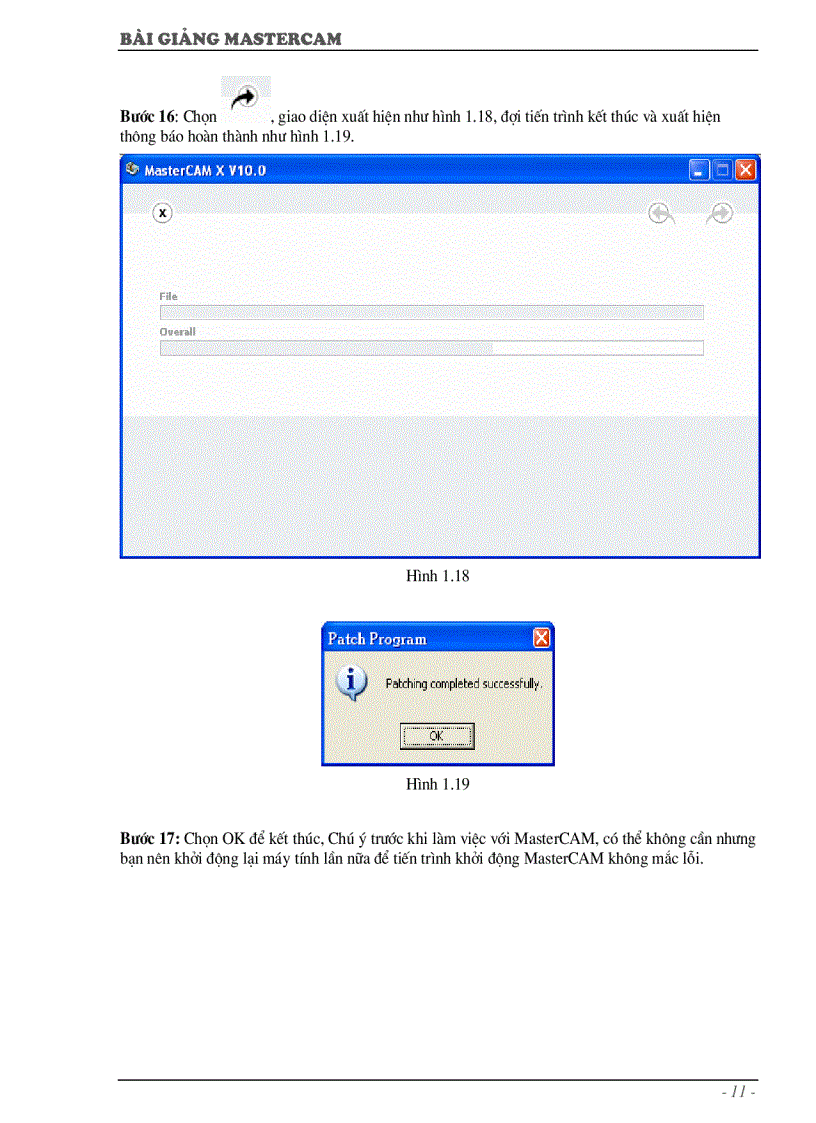 BÀI GIẢNG MASTERCAM

Bước 16: Chọn , giao diện xuất hiện như hình 1.18, đợi tiến trình kết thúc và xuất hiện thông báo hoàn thành như hình 1.19.

MasterCAM X V10.0

x

File

Overall

Hình 1.18

Patch Program

Patching completed successfully.

OK

Hình 1.19

Bước 17: Chọn OK để kết thúc, Chú ý trước khi làm việc với MasterCAM, có thể không cần nhưng bạn nên khởi động lại máy tính lần nữa để tiến trình khởi động MasterCAM không mắc lỗi.

- 11 -